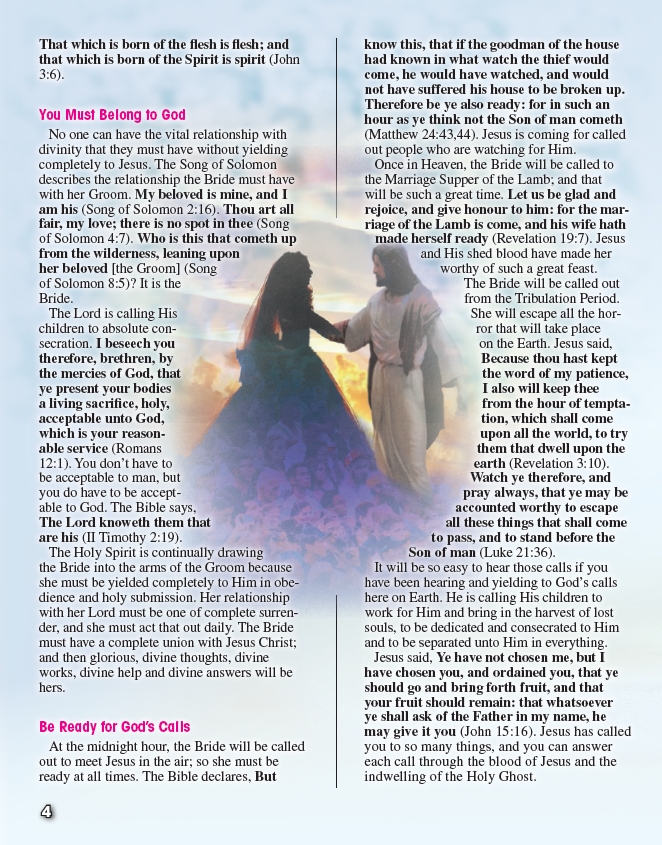 That which is born of the flesh is flesh; and that which is born of the Spirit is spirit (John 3:6).

You Must Belong to God

No one can have the vital relationship with divinity that they must have without yielding completely to Jesus. The Song of Solomon describes the relationship the Bride must have with her Groom. My beloved is mine, and I am his (Song of Solomon 2:16). Thou art all fair, my love; there is no spot in thee (Song of Solomon 4:7). Who is this that cometh up from the wilderness, leaning upon her beloved [the Groom] (Song of Solomon 8:5)? It is the Bride.

The Lord is calling His children to absolute consecration. I beseech you therefore, brethren, by the mercies of God, that ye present your bodies a living sacrifice, holy, acceptable unto God, which is your reasonable service (Romans 12:1). You don't have to be acceptable to man, but you do have to be acceptable to God. The Bible says, The Lord knoweth them that are his (II Timothy 2:19).

The Holy Spirit is continually drawing the Bride into the arms of the Groom because she must be yielded completely to Him in obedience and holy submission. Her relationship with her Lord must be one of complete surrender, and she must act that out daily. The Bride must have a complete union with Jesus Christ; and then glorious, divine thoughts, divine works, divine help and divine answers will be hers.

Be Ready for God's Calls

At the midnight hour, the Bride will be called out to meet Jesus in the air; so she must be ready at all times. The Bible declares, But know this, that if the goodman of the house had known in what watch the thief would come, he would have watched, and would not have suffered his house to be broken up. Therefore be ye also ready: for in such an hour as ye think not the Son of man cometh (Matthew 24:43,44). Jesus is coming for called out people who are watching for Him.

Once in Heaven, the Bride will be called to the Marriage Supper of the Lamb; and that will be such a great time. Let us be glad and rejoice, and give honour to him: for the marriage of the Lamb is come, and his wife hath made herself ready (Revelation 19:7). Jesus and His shed blood have made her worthy of such a great feast.

The Bride will be called out from the Tribulation Period. She will escape all the horror that will take place on the Earth. Jesus said, Because thou hast kept the word of my patience, I also will keep thee from the hour of temptation, which shall come upon all the world, to try them that dwell upon the earth (Revelation 3:10). Watch ye therefore, and pray always, that ye may be accounted worthy to escape all these things that shall come to pass, and to stand before the Son of man (Luke 21:36).

It will be so easy to hear those calls if you have been hearing and yielding to God's calls here on Earth. He is calling His children to work for Him and bring in the harvest of lost souls, to be dedicated and consecrated to Him and to be separated unto Him in everything.

Jesus said, Ye have not chosen me, but I have chosen you, and ordained you, that ye should go and bring forth fruit, and that your fruit should remain: that whatsoever ye shall ask of the Father in my name, he may give it you (John 15:16). Jesus has called you to so many things, and you can answer each call through the blood of Jesus and the indwelling of the Holy Ghost.

4